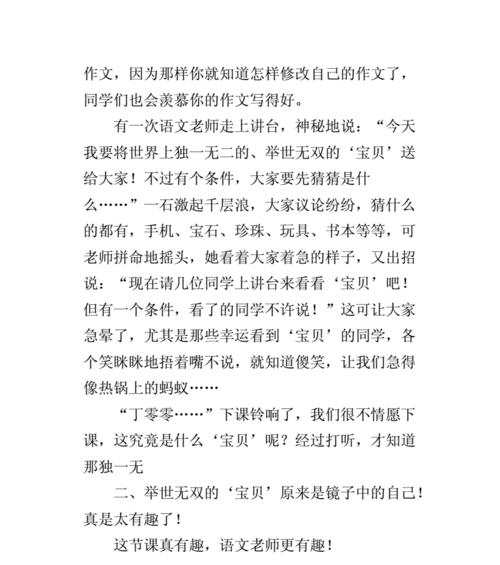 作文，因为那样你就知道怎样修改自己的作文了，同学们也会羡慕你的作文写得好。

有一次语文老师走上讲台，神秘地说：“今天我要将世界上独一无二的、举世无双的‘宝贝’送给大家！不过有个条件，大家要先猜猜是什么……”一石激起千层浪，大家议论纷纷，猜什么的都有，手机、宝石、珍珠、玩具、书本等等，可老师拼命地摇头，她看着大家着急的样子，又出招说：“现在请几位同学上讲台来看看‘宝贝’吧！但有一个条件，看了的同学不许说！”这可让大家急晕了，尤其是那些幸运看到‘宝贝’的同学，各个笑眯眯地捂着嘴不说，就知道傻笑，让我们急得像热锅上的蚂蚁……

“丁零零……”下课铃响了，我们很不情愿下课，这究竟是什么‘宝贝’呢？经过打听，才知道那独一无

二、举世无双的‘宝贝’原来是镜子中的自己！真是太有趣了！

这节课真有趣，语文老师更有趣！